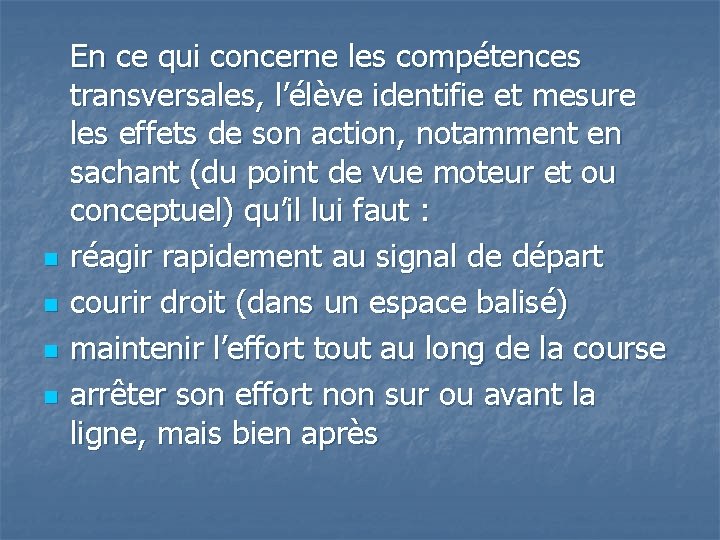 En ce qui concerne les compétences transversales, l’élève identifie et mesure les effets de son action, notamment en sachant (du point de vue moteur et ou conceptuel) qu’il lui faut :

- réagir rapidement au signal de départ
- courir droit (dans un espace balisé)
- maintenir l’effort tout au long de la course
- arrêter son effort non sur ou avant la ligne, mais bien après